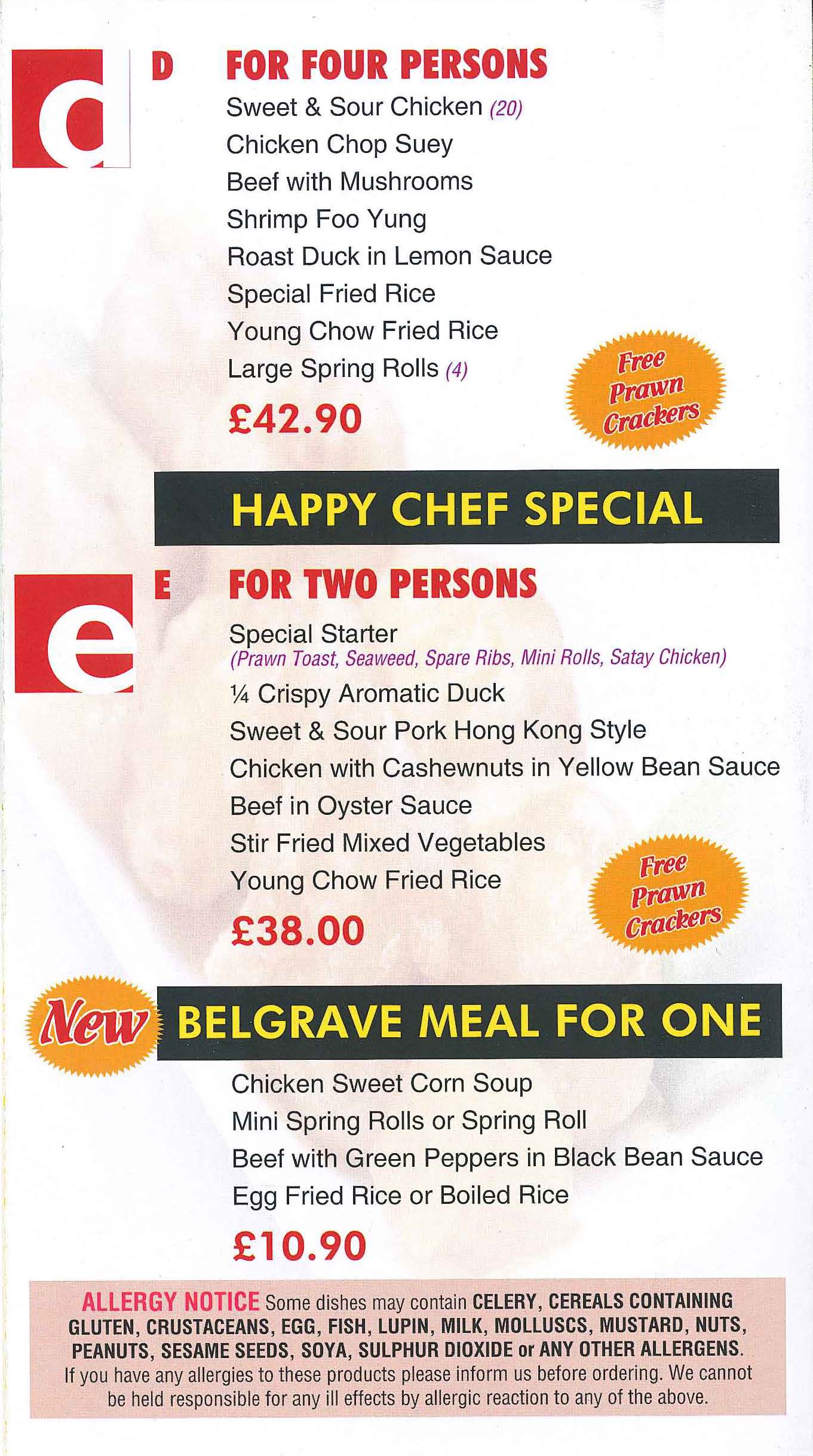 d

D FOR FOUR PERSONS

Sweet & Sour Chicken (20)
Chicken Chop Suey
Beef with Mushrooms
Shrimp Foo Yung
Roast Duck in Lemon Sauce
Special Fried Rice
Young Chow Fried Rice
Large Spring Rolls (4)

£42.90

Free Prawn Crackers

HAPPY CHEF SPECIAL

e

E FOR TWO PERSONS

Special Starter
(Prawn Toast, Seaweed, Spare Ribs, Mini Rolls, Satay Chicken)
¼ Crispy Aromatic Duck
Sweet & Sour Pork Hong Kong Style
Chicken with Cashewnuts in Yellow Bean Sauce
Beef in Oyster Sauce
Stir Fried Mixed Vegetables
Young Chow Fried Rice

£38.00

Free Prawn Crackers

New BELGRAVE MEAL FOR ONE

Chicken Sweet Corn Soup
Mini Spring Rolls or Spring Roll
Beef with Green Peppers in Black Bean Sauce
Egg Fried Rice or Boiled Rice

£10.90

ALLERGY NOTICE Some dishes may contain CELERY, CEREALS CONTAINING GLUTEN, CRUSTACEANS, EGG, FISH, LUPIN, MILK, MOLLUSCS, MUSTARD, NUTS, PEANUTS, SESAME SEEDS, SOYA, SULPHUR DIOXIDE or ANY OTHER ALLERGENS. If you have any allergies to these products please inform us before ordering. We cannot be held responsible for any ill effects by allergic reaction to any of the above.